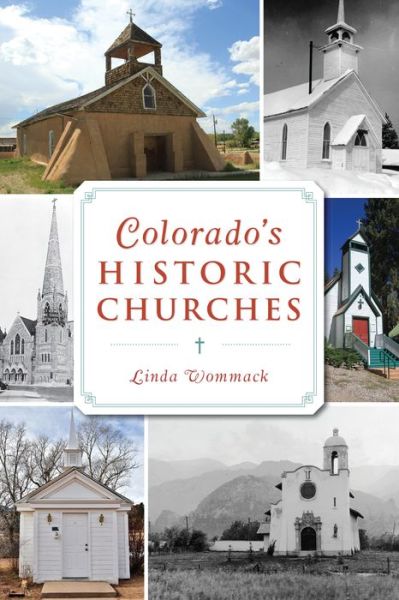 Colorado's
HISTORIC
CHURCHES

Linda Wommack